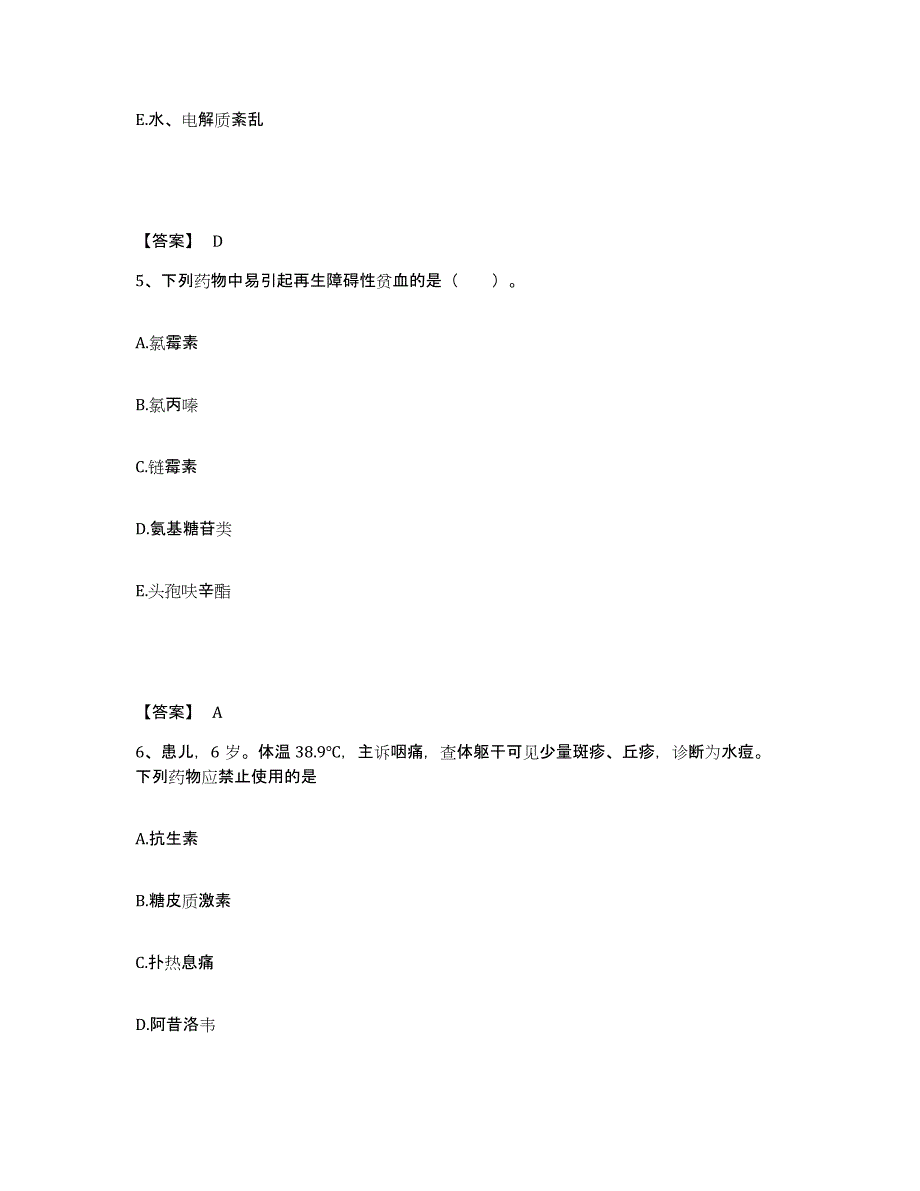 E.水、电解质紊乱

【答案】 D

5、下列药物中易引起再生障碍性贫血的是（　　）。

A.氯霉素

B.氯丙嗪

C.链霉素

D.氨基糖苷类

E.头孢呋辛酯

【答案】 A

6、患儿，6 岁。体温 38.9℃，主诉咽痛，查体躯干可见少量斑疹、丘疹，诊断为水痘。下列药物应禁止使用的是

A.抗生素

B.糖皮质激素

C.扑热息痛

D.阿昔洛韦